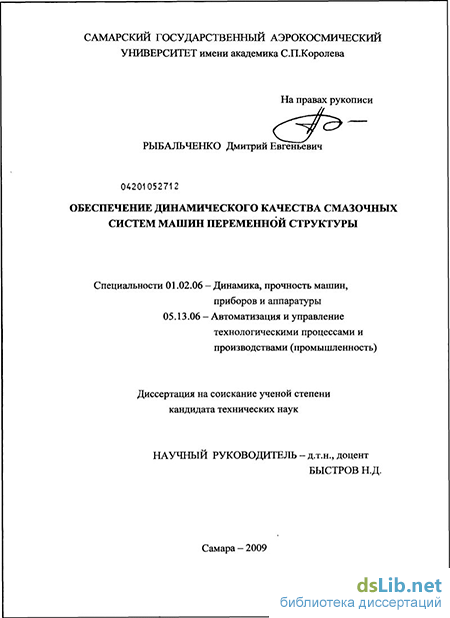 САМАРСКИЙ ГОСУДАРСТВЕННЫЙ АЭРОКОСМИЧЕСКИЙ УНИВЕРСИТЕТ имени академика С.П.Королева

На правах рукописи

РЫБАЛЬЧЕНКО Дмитрий Евгеньевич

04201052712

ОБЕСПЕЧЕНИЕ ДИНАМИЧЕСКОГО КАЧЕСТВА СМАЗОЧНЫХ СИСТЕМ МАШИН ПЕРЕМЕННОЙ СТРУКТУРЫ

Специальности 01.02.06 – Динамика, прочность машин, приборов и аппаратуры
05.13.06 – Автоматизация и управление технологическими процессами и производствами (промышленность)

Диссертация на соискание ученой степени кандидата технических наук

НАУЧНЫЙ РУКОВОДИТЕЛЬ – д.т.н., доцент
БЫСТРОВ Н.Д.

Самара – 2009

dsLib.net
библиотека диссертаций